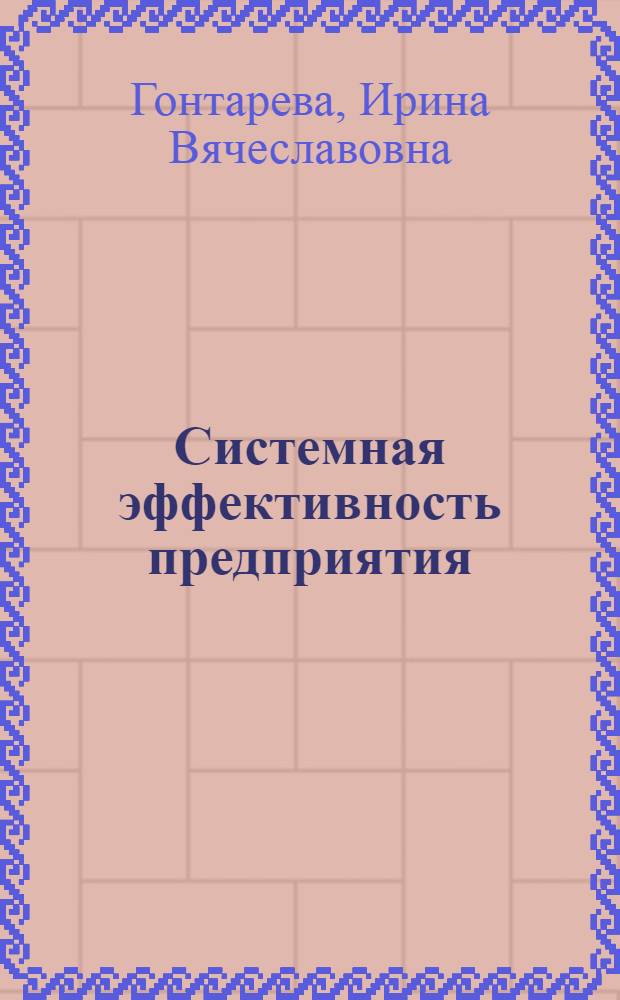 Гонтарева, Ирина Вячеславовна

Системная эффективность предприятия